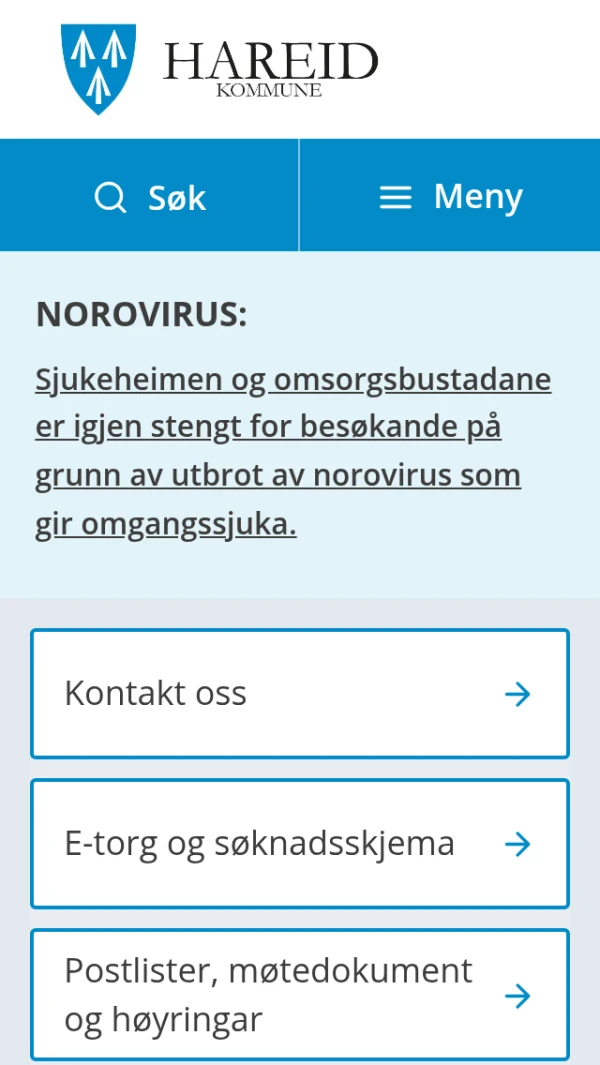 HAREID
KOMMUNE

Søk

Meny

NOROVIRUS:

Sjukeheimen og omsorgsbustadane er igjen stengt for besøkande på grunn av utbrot av norovirus som gir omgangssjuka.

Kontakt oss

E-torg og søknadsskjema

Postlister, møtedokument og høyringar